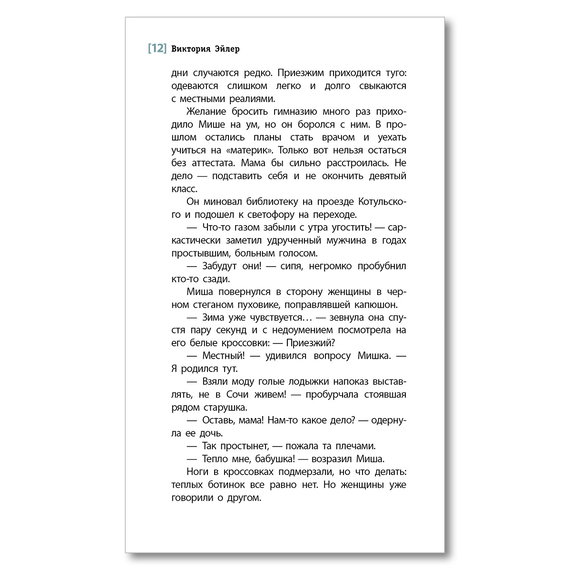 [12] Виктория Эйлер

дни случаются редко. Приезжим приходится туго: одеваются слишком легко и долго свыкаются с местными реалиями.

Желание бросить гимназию много раз приходило Мише на ум, но он боролся с ним. В прошлом остались планы стать врачом и уехать учиться на «материк». Только вот нельзя остаться без аттестата. Мама бы сильно расстроилась. Не дело — подставить себя и не окончить девятый класс.

Он миновал библиотеку на проезде Котульского и подошел к светофору на переходе.

— Что-то газом забыли с утра угостить! — саркастически заметил удрученный мужчина в годах простывшим, больным голосом.

— Забудут они! — сипя, негромко пробубнил кто-то сзади.

Миша повернулся в сторону женщины в черном стеганом пуховике, поправлявшей капюшон.

— Зима уже чувствуется… — зевнула она спустя пару секунд и с недоумением посмотрела на его белые кроссовки: — Приезжий?

— Местный! — удивился вопросу Мишка. — Я родился тут.

— Взяли моду голые лодыжки напоказ выставлять, не в Сочи живем! — пробурчала стоявшая рядом старушка.

— Оставь, мама! Нам-то какое дело? — одернула ее дочь.

— Так простынет, — пожала та плечами.

— Тепло мне, бабушка! — возразил Миша.

Ноги в кроссовках подмерзали, но что делать: теплых ботинок все равно нет. Но женщины уже говорили о другом.